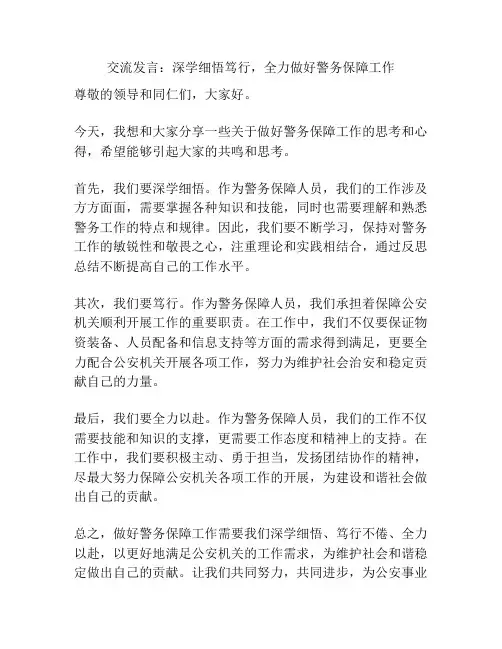 交流发言：深学细悟笃行，全力做好警务保障工作

尊敬的领导和同仁们，大家好。

今天，我想和大家分享一些关于做好警务保障工作的思考和心得，希望能够引起大家的共鸣和思考。

首先，我们要深学细悟。作为警务保障人员，我们的工作涉及方方面面，需要掌握各种知识和技能，同时也需要理解和熟悉警务工作的特点和规律。因此，我们要不断学习，保持对警务工作的敏锐性和敬畏之心，注重理论和实践相结合，通过反思总结不断提高自己的工作水平。

其次，我们要笃行。作为警务保障人员，我们承担着保障公安机关顺利开展工作的重要职责。在工作中，我们不仅要保证物资装备、人员配备和信息支持等方面的需求得到满足，更要全力配合公安机关开展各项工作，努力为维护社会治安和稳定贡献自己的力量。

最后，我们要全力以赴。作为警务保障人员，我们的工作不仅需要技能和知识的支撑，更需要工作态度和精神上的支持。在工作中，我们要积极主动、勇于担当，发扬团结协作的精神，尽最大努力保障公安机关各项工作的开展，为建设和谐社会做出自己的贡献。

总之，做好警务保障工作需要我们深学细悟、笃行不倦、全力以赴，以更好地满足公安机关的工作需求，为维护社会和谐稳定做出自己的贡献。让我们共同努力，共同进步，为公安事业